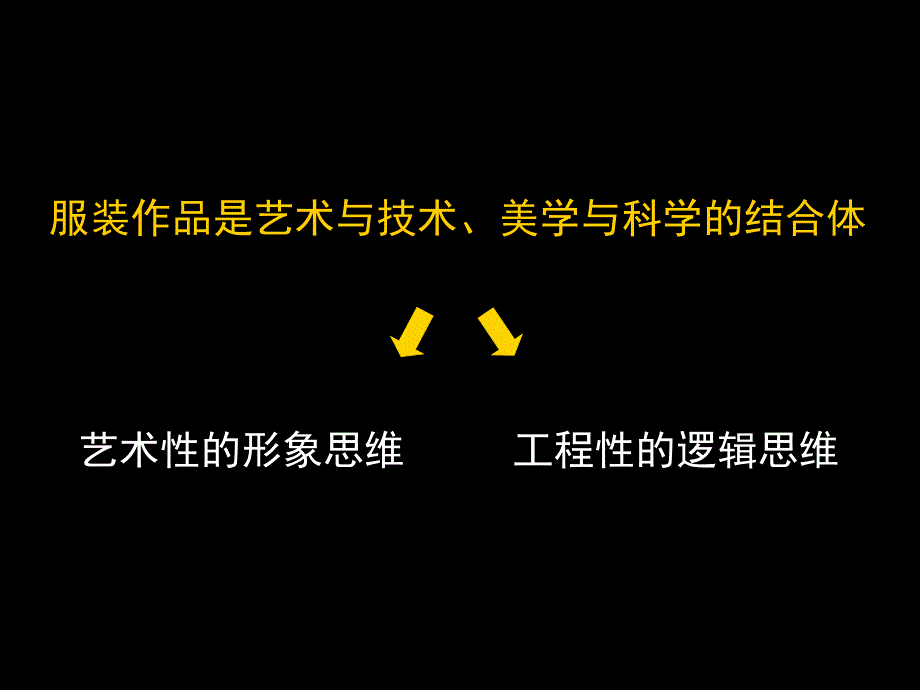 服装作品是艺术与技术、美学与科学的结合体

艺术性的形象思维

工程性的逻辑思维